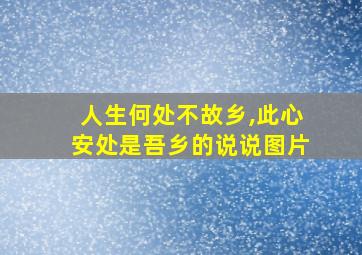 人生何处不故乡,此心安处是吾乡的说说图片